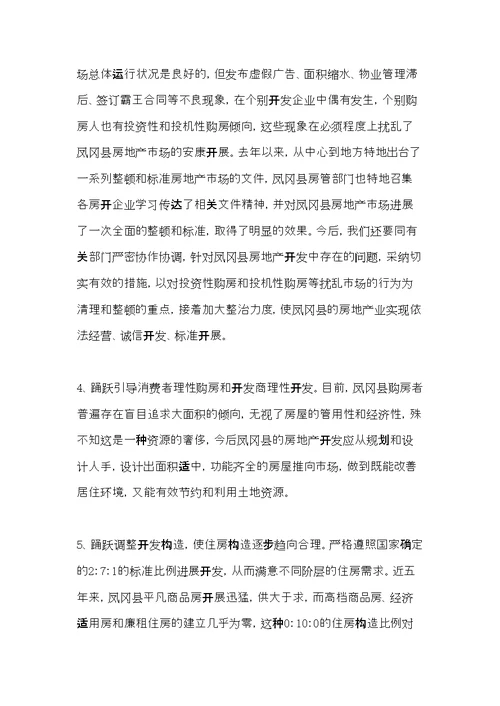 场总体运行状况是良好的，但发布虚假广告、面积缩水、物业管理滞后、签订霸王合同等不良现象，在个别开发企业中偶有发生，个别购房人也有投资性和投机性购房倾向，这些现象在必须程度上扰乱了凤冈县房地产市场的安康开展。去年以来，从中心到地方特地出台了一系列整顿和标准房地产市场的文件，凤冈县房管部门也特地召集各房开企业学习传达了相关文件精神，并对凤冈县房地产市场进展了一次全面的整顿和标准，取得了明显的效果。今后，我们还要同有关部门严密协作协调，针对凤冈县房地产开发中存在的问题，采纳切实有效的措施，以对投资性购房和投机性购房等扰乱市场的行为为清理和整顿的重点，接着加大整治力度，使凤冈县的房地产业实现依法经营、诚信开发、标准开展。

4、踊跃引导消费者理性购房和开发商理性开发。目前，凤冈县购房者普遍存在盲目追求大面积的倾向，无视了房屋的管用性和经济性，殊不知这是一种资源的奢侈，今后凤冈县的房地产开发应从规划和设计人手，设计出面积适中，功能齐全的房屋推向市场，做到既能改善居住环境，又能有效节约和利用土地资源。

5、踊跃调整开发构造，使住房构造逐步趋向合理。严格遵照国家确定的2:7:1的标准比例进展开发，从而满意不同阶层的住房需求。近五年来，凤冈县平凡商品房开展迅猛，供大于求，而高档商品房、经济适用房和廉租住房的建立几乎为零，这种0:10:0的住房构造比例对